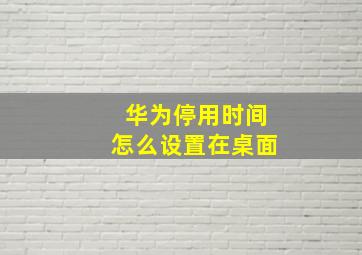 华为停用时间
怎么设置在桌面